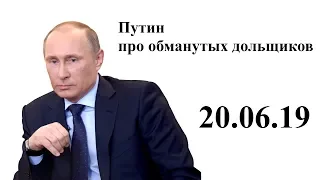 Путин
про обманутых дольщиков

20.06.19